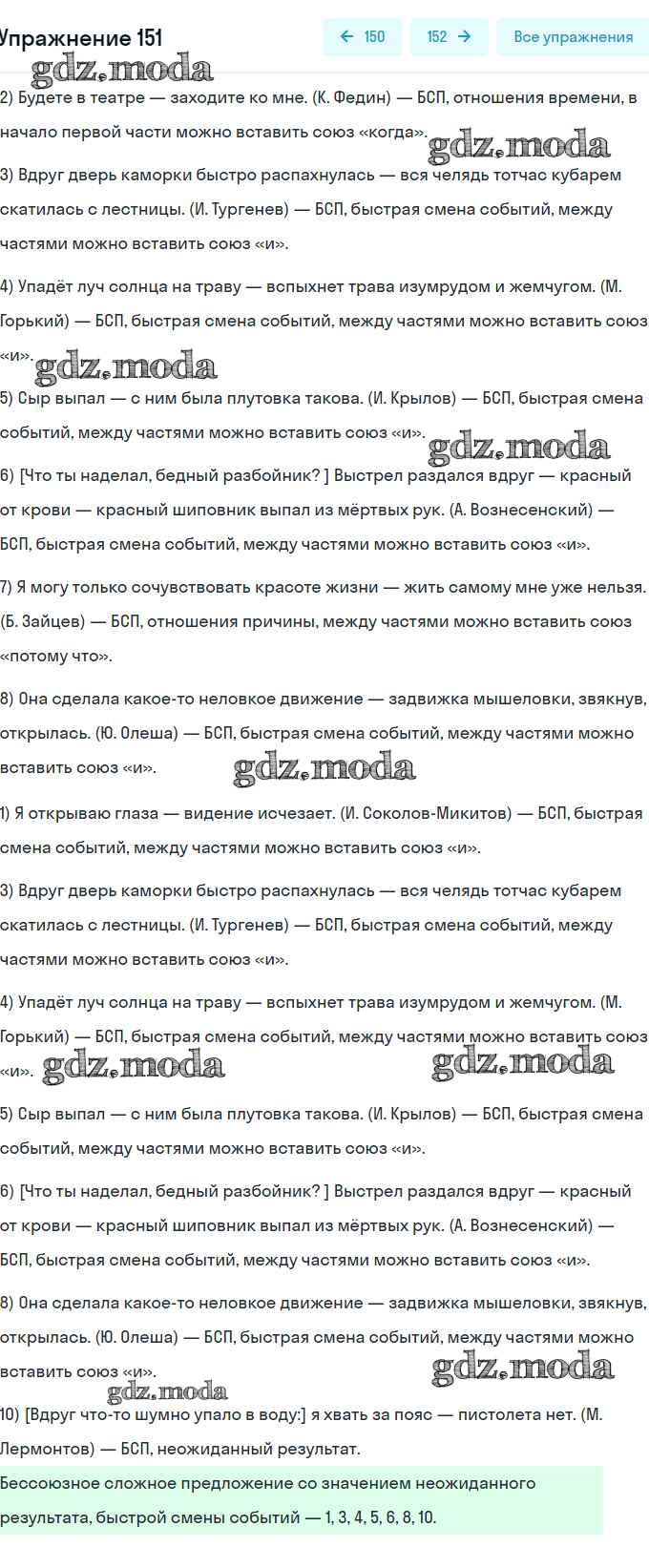 Упражнение 151

← 150

152 →

Все упражнения

gdz.moda

2) Будете в театре — заходите ко мне. (К. Федин) — БСП, отношения времени, в начало первой части можно вставить союз «когда».

gdz.moda

3) Вдруг дверь каморки быстро распахнулась — вся челядь тотчас кубарем скатилась с лестницы. (И. Тургенев) — БСП, быстрая смена событий, между частями можно вставить союз «и».

4) Упадёт луч солнца на траву — вспыхнет трава изумрудом и жемчугом. (М. Горький) — БСП, быстрая смена событий, между частями можно вставить союз «и».

gdz.moda

5) Сыр выпал — с ним была плутовка такова. (И. Крылов) — БСП, быстрая смена событий, между частями можно вставить союз «и».

gdz.moda

6) [Что ты наделал, бедный разбойник? ] Выстрел раздался вдруг — красный от крови — красный шиповник выпал из мёртвых рук. (А. Вознесенский) — БСП, быстрая смена событий, между частями можно вставить союз «и».

7) Я могу только сочувствовать красоте жизни — жить самому мне уже нельзя. (Б. Зайцев) — БСП, отношения причины, между частями можно вставить союз «потому что».

8) Она сделала какое-то неловкое движение — задвижка мышеловки, звякнув, открылась. (Ю. Олеша) — БСП, быстрая смена событий, между частями можно вставить союз «и».

gdz.moda

1) Я открываю глаза — видение исчезает. (И. Соколов-Микитов) — БСП, быстрая смена событий, между частями можно вставить союз «и».

3) Вдруг дверь каморки быстро распахнулась — вся челядь тотчас кубарем скатилась с лестницы. (И. Тургенев) — БСП, быстрая смена событий, между частями можно вставить союз «и».

4) Упадёт луч солнца на траву — вспыхнет трава изумрудом и жемчугом. (М. Горький) — БСП, быстрая смена событий, между частями можно вставить союз «и».

gdz.moda

gdz.moda

5) Сыр выпал — с ним была плутовка такова. (И. Крылов) — БСП, быстрая смена событий, между частями можно вставить союз «и».

6) [Что ты наделал, бедный разбойник? ] Выстрел раздался вдруг — красный от крови — красный шиповник выпал из мёртвых рук. (А. Вознесенский) — БСП, быстрая смена событий, между частями можно вставить союз «и».

8) Она сделала какое-то неловкое движение — задвижка мышеловки, звякнув, открылась. (Ю. Олеша) — БСП, быстрая смена событий, между частями можно вставить союз «и».

gdz.moda

gdz.moda

10) [Вдруг что-то шумно упало в воду:] я хвать за пояс — пистолета нет. (М. Лермонтов) — БСП, неожиданный результат.

Бессоюзное сложное предложение со значением неожиданного результата, быстрой смены событий — 1, 3, 4, 5, 6, 8, 10.